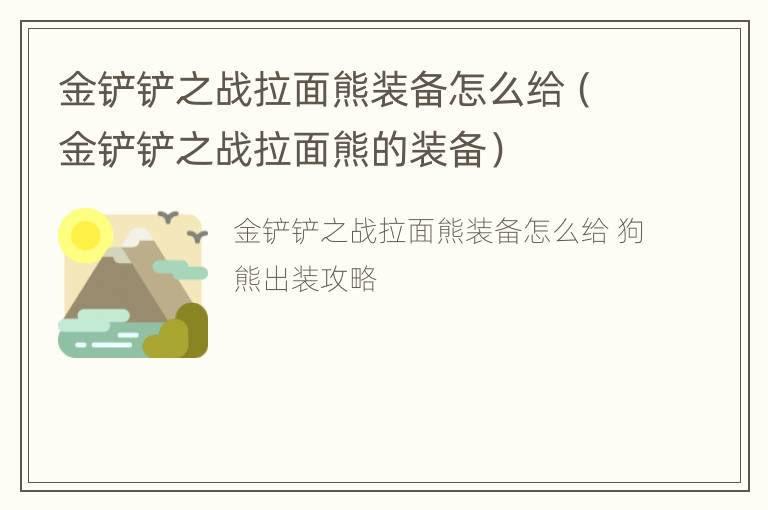 金铲铲之战拉面熊装备怎么给（金铲铲之战拉面熊的装备）

金铲铲之战拉面熊装备怎么给 狗熊出装攻略